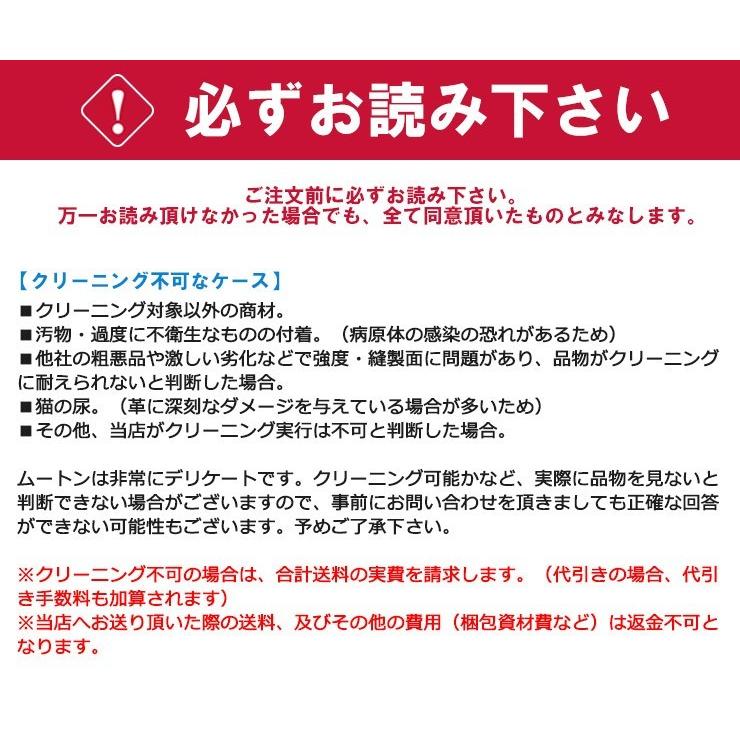 ! 必ずお読み下さい

ご注文前に必ずお読み下さい。
万一お読み頂けなかった場合でも、全て同意頂いたものとみなします。

【クリーニング不可なケース】
■クリーニング対象以外の商材。
■汚物・過度に不衛生なものの付着。（病原体の感染の恐れがあるため）
■他社の粗悪品や激しい劣化などで強度・縫製面に問題があり、品物がクリーニングに耐えられないと判断した場合。
■猫の尿。（革に深刻なダメージを与えている場合が多いため）
■その他、当店がクリーニング実行は不可と判断した場合。

ムートンは非常にデリケートです。クリーニング可能かなど、実際に品物を見ないと判断できない場合がございますので、事前にお問い合わせを頂きましても正確な回答ができない可能性もございます。予めご了承下さい。

※クリーニング不可の場合は、合計送料の実費を請求します。（代引きの場合、代引き手数料も加算されます）
※当店へお送り頂いた際の送料、及びその他の費用（梱包資材費など）は返金不可となります。